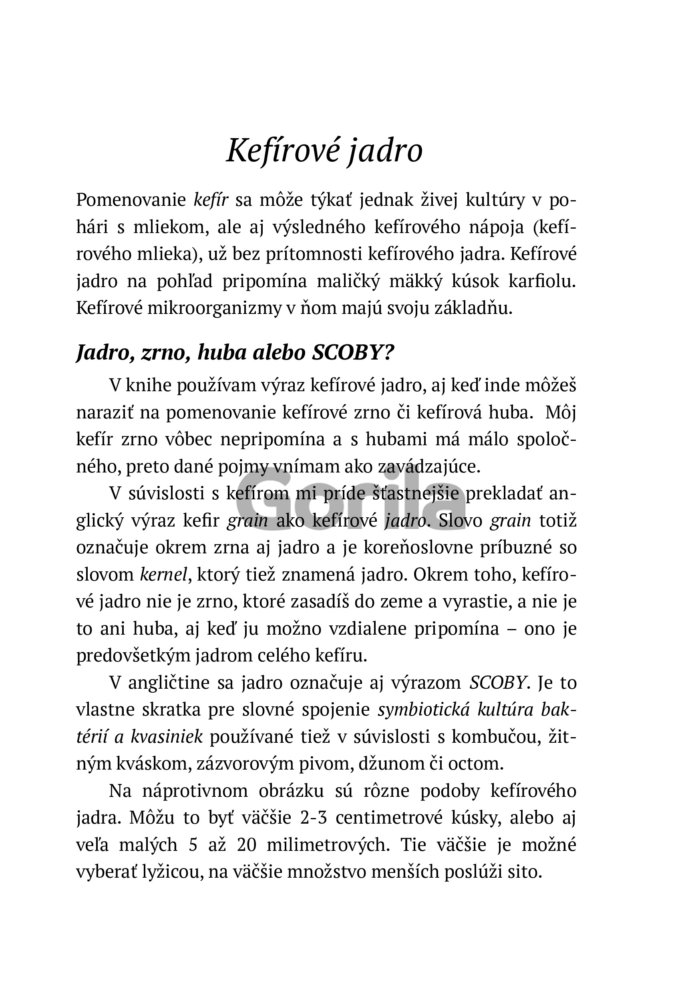 Kefírové jadro

Pomenovanie kefír sa môže týkať jednak živej kultúry v pohári s mliekom, ale aj výsledného kefírového nápoja (kefírového mlieka), už bez prítomnosti kefírového jadra. Kefírové jadro na pohľad pripomína maličký mäkký kúsok karfiolu. Kefírové mikroorganizmy v ňom majú svoju základňu.

Jadro, zrno, huba alebo SCOBY?

V knihe používam výraz kefírové jadro, aj keď inde môžeš naraziť na pomenovanie kefírové zrno či kefírová huba. Môj kefír zrno vôbec nepripomína a s hubami má málo spoločného, preto dané pojmy vnímam ako zavádzajúce.

V súvislosti s kefírom mi príde šťastnejšie prekladať anglický výraz kefir grain ako kefírové jadro. Slovo grain totiž označuje okrem zrna aj jadro a je koreňoslovne príbuzné so slovom kernel, ktorý tiež znamená jadro. Okrem toho, kefírové jadro nie je zrno, ktoré zasadíš do zeme a vyrastie, a nie je to ani huba, aj keď ju možno vzdialene pripomína – ono je predovšetkým jadrom celého kefíru.

V angličtine sa jadro označuje aj výrazom SCOBY. Je to vlastne skratka pre slovné spojenie symbiotická kultúra baktérií a kvasiniek používané tiež v súvislosti s kombučou, žitným kváskom, zázvorovým pivom, džunom či octom.

Na náprotivnom obrázku sú rôzne podoby kefírového jadra. Môžu to byť väčšie 2-3 centimetrové kúsky, alebo aj veľa malých 5 až 20 milimetrových. Tie väčšie je možné vyberať lyžicou, na väčšie množstvo menších poslúži sito.

Gorila